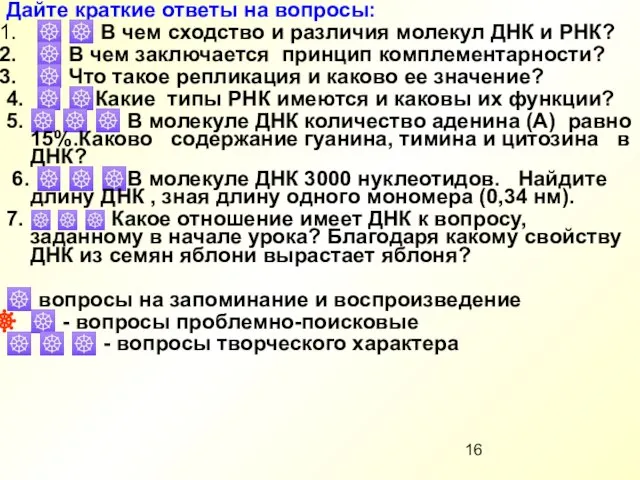 Дайте краткие ответы на вопросы:
1. В чем сходство и различия молекул ДНК и РНК?
2. В чем заключается принцип комплементарности?
3. Что такое репликация и каково ее значение?
4. Какие типы РНК имеются и каковы их функции?
5. В молекуле ДНК количество аденина (А) равно 15%.Каково содержание гуанина, тимина и цитозина в ДНК?
6. В молекуле ДНК 3000 нуклеотидов. Найдите длину ДНК , зная длину одного мономера (0,34 нм).
7. Какое отношение имеет ДНК к вопросу, заданному в начале урока? Благодаря какому свойству ДНК из семян яблони вырастает яблоня?

вопросы на запоминание и воспроизведение
- вопросы проблемно-поисковые
- вопросы творческого характера

16